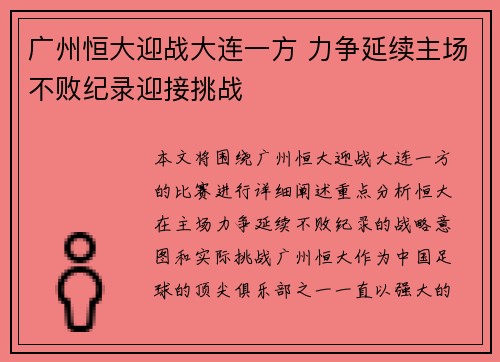 广州恒大迎战大连一方 力争延续主场不败纪录迎接挑战

本文将围绕广州恒大迎战大连一方的比赛进行详细阐述重点分析恒大在主场力争延续不败纪录的战略意图和实际挑战广州恒大作为中国足球的顶尖俱乐部之一一直以强大的